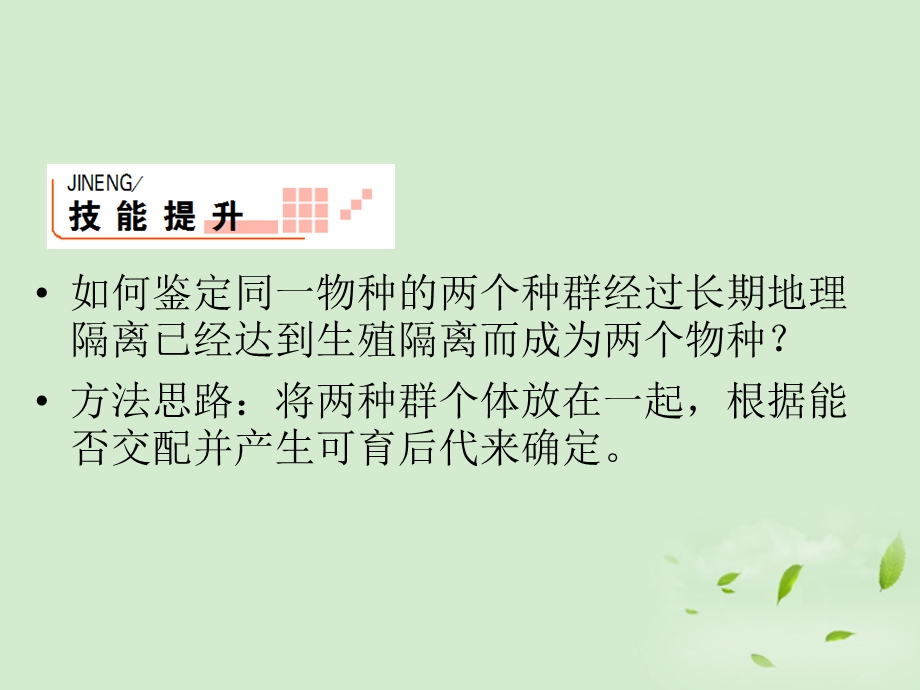 JINENG/
技能提升

• 如何鉴定同一物种的两个种群经过长期地理隔离已经达到生殖隔离而成为两个物种？

• 方法思路：将两种群个体放在一起，根据能否交配并产生可育后代来确定。